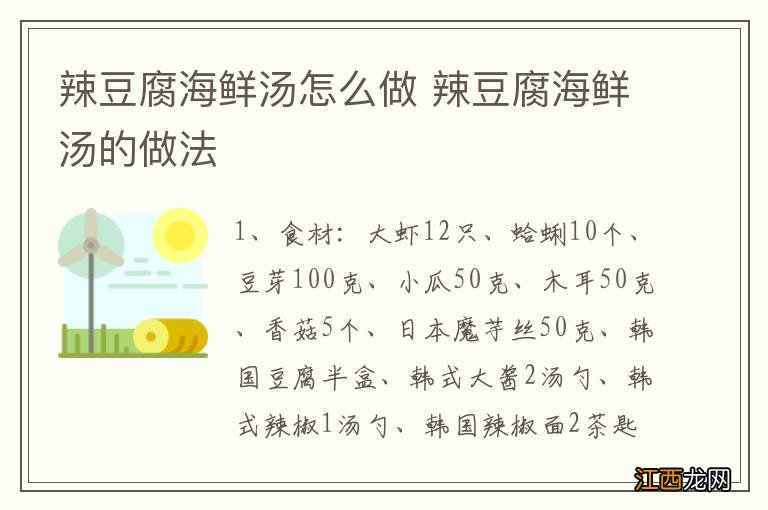 辣豆腐海鲜汤怎么做 辣豆腐海鲜汤的做法

1、食材：大虾12只、蛤蜊10个、豆芽100克、小瓜50克、木耳50克、香菇5个、日本魔芋丝50克、韩国豆腐半盒、韩式大酱2汤勺、韩式辣椒1汤勺、韩国辣椒面2茶匙

江西龙网